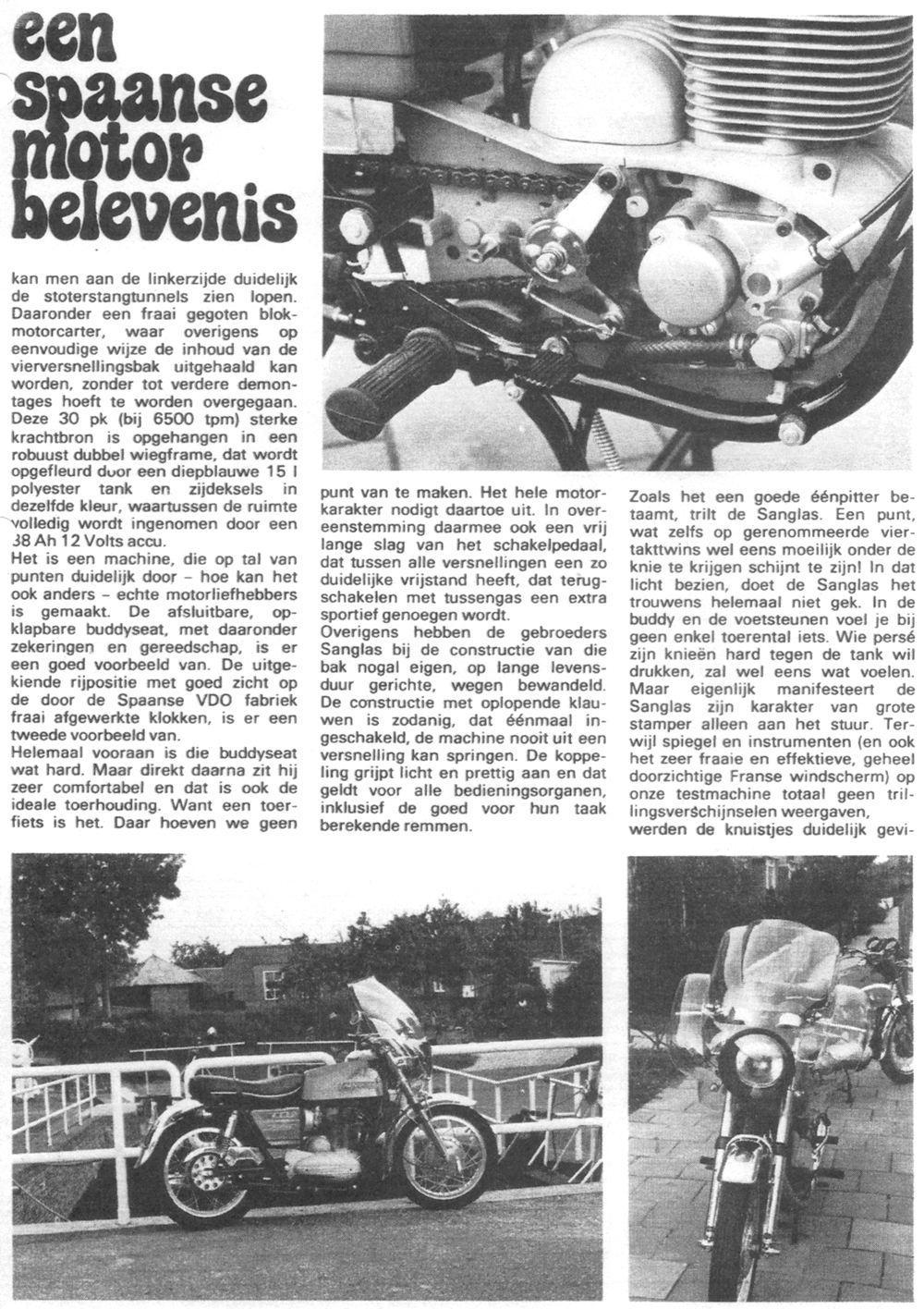 een spaanse motor belevenis

kan men aan de linkerzijde duidelijk de stoterstangtunnels zien lopen. Daaronder een fraai gegoten blokmotorcarter, waar overigens op eenvoudige wijze de inhoud van de vierversnellingsbak uitgehaald kan worden, zonder tot verdere demontages hoeft te worden overgegaan. Deze 30 pk (bij 6500 tpm) sterke krachtbron is opgehangen in een robuust dubbel wiegframe, dat wordt opgefleurd door een diepblauwe 15 l polyester tank en zijdeksels in dezelfde kleur, waartussen de ruimte volledig wordt ingenomen door een 38 Ah 12 Volts accu.
Het is een machine, die op tal van punten duidelijk door – hoe kan het ook anders – echte motorliefhebbers is gemaakt. De afsluitbare, opklapbare buddyseat, met daaronder zekeringen en gereedschap, is er een goed voorbeeld van. De uitgekiende rijpositie met goed zicht op de door de Spaanse VDO fabriek fraai afgewerkte klokken, is er een tweede voorbeeld van.
Helemaal vooraan is die buddyseat wat hard. Maar direkt daarna zit hij zeer comfortabel en dat is ook de ideale toerhouding. Want een toerfiets is het. Daar hoeven we geen punt van te maken. Het hele motorkarakter nodigt daartoe uit. In overeenstemming daarmee ook een vrij lange slag van het schakelpedaal, dat tussen alle versnellingen een zo duidelijke vrijstand heeft, dat terugschakelen met tussengas een extra sportief genoegen wordt.
Overigens hebben de gebroeders Sanglas bij de constructie van die bak nogal eigen, op lange levensduur gerichte, wegen bewandeld. De constructie met oplopende klauwen is zodanig, dat éénmaal ingeschakeld, de machine nooit uit een versnelling kan springen. De koppeling grijpt licht en prettig aan en dat geldt voor alle bedieningsorganen, inklusief de goed voor hun taak berekende remmen.
Zoals het een goede éénpitter betaamt, trilt de Sanglas. Een punt, wat zelfs op gerenommeerde viertakttwins wel eens moeilijk onder de knie te krijgen schijnt te zijn! In dat licht bezien, doet de Sanglas het trouwens helemaal niet gek. In de buddy en de voetsteunen voel je bij geen enkel toerental iets. Wie persé zijn knieën hard tegen de tank wil drukken, zal wel eens wat voelen. Maar eigenlijk manifesteert de Sanglas zijn karakter van grote stamper alleen aan het stuur. Terwijl spiegel en instrumenten (en ook het zeer fraaie en effektieve, geheel doorzichtige Franse windscherm) op onze testmachine totaal geen trillingsverschijnselen weergaven, werden de knuistjes duidelijk gevi-